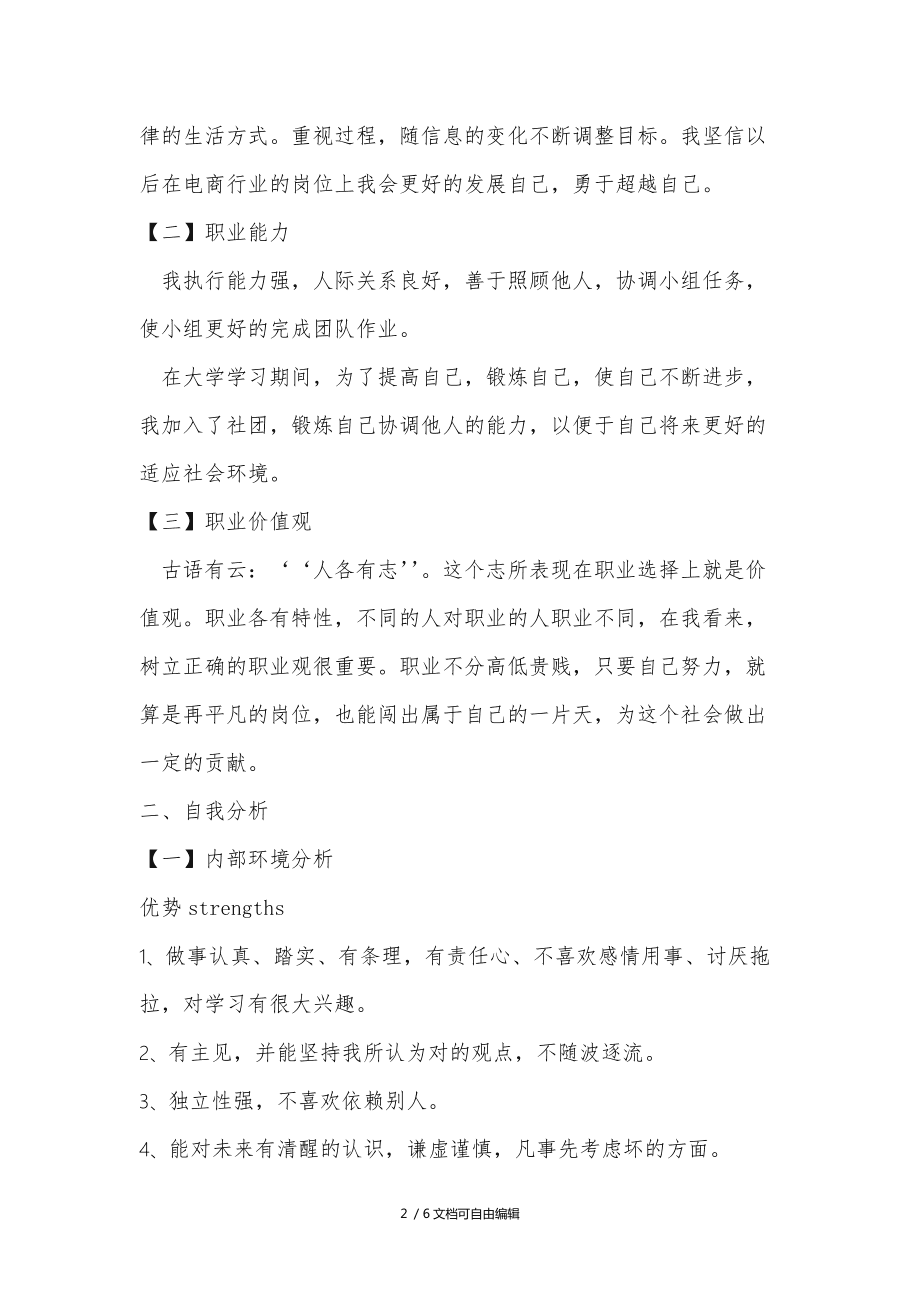 律的生活方式。重视过程，随信息的变化不断调整目标。我坚信以后在电商行业的岗位上我会更好的发展自己，勇于超越自己。

【二】职业能力

我执行能力强，人际关系良好，善于照顾他人，协调小组任务，使小组更好的完成团队作业。

在大学学习期间，为了提高自己，锻炼自己，使自己不断进步，我加入了社团，锻炼自己协调他人的能力，以便于自己将来更好的适应社会环境。

【三】职业价值观

古语有云：‘‘人各有志’’。这个志所表现在职业选择上就是价值观。职业各有特性，不同的人对职业的人职业不同，在我看来，树立正确的职业观很重要。职业不分高低贵贱，只要自己努力，就算是再平凡的岗位，也能闯出属于自己的一片天，为这个社会做出一定的贡献。

二、自我分析

【一】内部环境分析

优势 strengths

1、做事认真、踏实、有条理，有责任心、不喜欢感情用事、讨厌拖拉，对学习有很大兴趣。

2、有主见，并能坚持我所认为对的观点，不随波逐流。

3、独立性强，不喜欢依赖别人。

4、能对未来有清醒的认识，谦虚谨慎，凡事先考虑坏的方面。

2 / 6文档可自由编辑